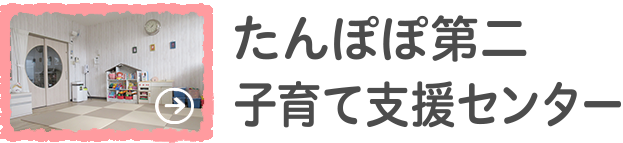 たんぽぽ第二
子育て支援センター